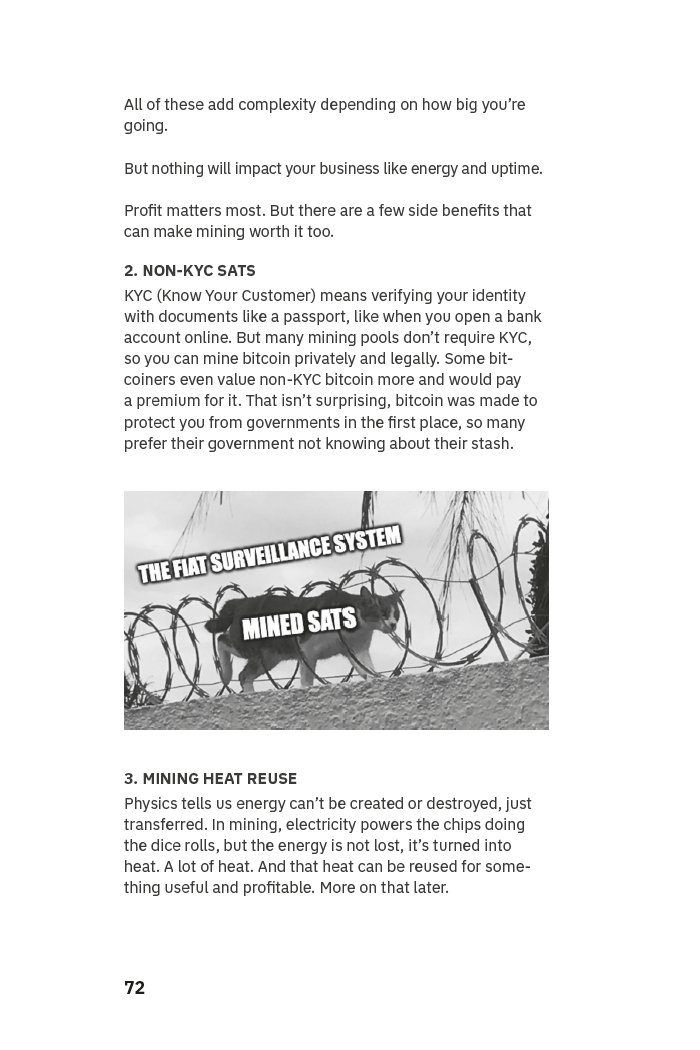 All of these add complexity depending on how big you're going.

But nothing will impact your business like energy and uptime.

Profit matters most. But there are a few side benefits that can make mining worth it too.

2. NON-KYC SATS

KYC (Know Your Customer) means verifying your identity with documents like a passport, like when you open a bank account online. But many mining pools don't require KYC, so you can mine bitcoin privately and legally. Some bitcoiners even value non-KYC bitcoin more and would pay a premium for it. That isn't surprising, bitcoin was made to protect you from governments in the first place, so many prefer their government not knowing about their stash.

THE FIAT SURVEILLANCE SYSTEM

MINED SATS

3. MINING HEAT REUSE

Physics tells us energy can't be created or destroyed, just transferred. In mining, electricity powers the chips doing the dice rolls, but the energy is not lost, it's turned into heat. A lot of heat. And that heat can be reused for something useful and profitable. More on that later.

72